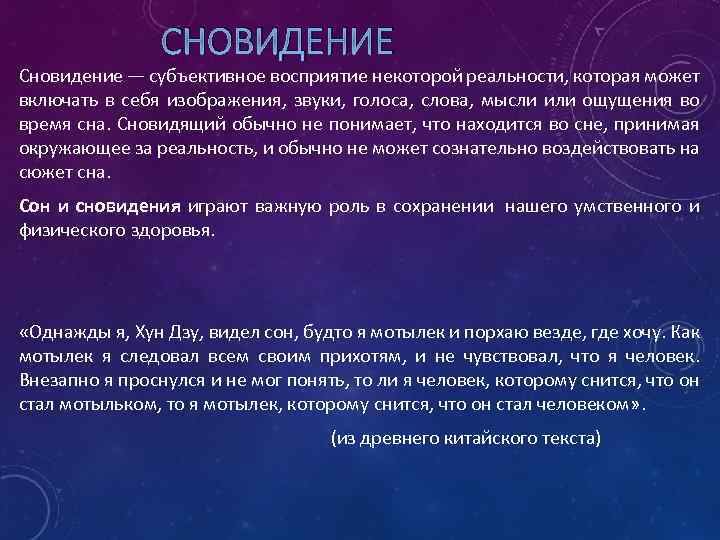 СНОВИДЕНИЕ

Сновидение — субъективное восприятие некоторой реальности, которая может включать в себя изображения, звуки, голоса, слова, мысли или ощущения во время сна. Сновидящий обычно не понимает, что находится во сне, принимая окружающее за реальность, и обычно не может сознательно воздействовать на сюжет сна.

Сон и сновидения играют важную роль в сохранении нашего умственного и физического здоровья.

«Однажды я, Хун Дзу, видел сон, будто я мотылек и порхаю везде, где хочу. Как мотылек я следовал всем своим прихотям, и не чувствовал, что я человек. Внезапно я проснулся и не мог понять, то ли я человек, которому снится, что он стал мотыльком, то я мотылек, которому снится, что он стал человеком».

(из древнего китайского текста)